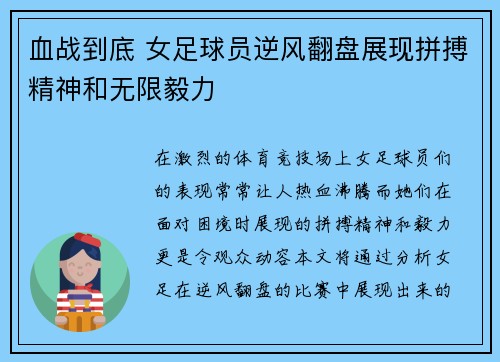 血战到底 女足球员逆风翻盘展现拼搏精神和无限毅力

在激烈的体育竞技场上女足球员们的表现常常让人热血沸腾而她们在面对困境时展现的拼搏精神和毅力更是令观众动容本文将通过分析女足在逆风翻盘的比赛中展现出来的